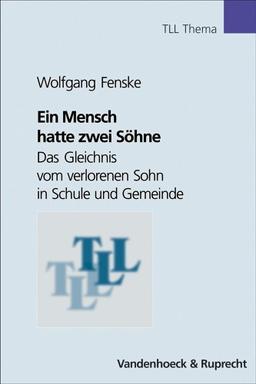 TLL Thema

Wolfgang Fenske

Ein Mensch hatte zwei Söhne

Das Gleichnis vom verlorenen Sohn in Schule und Gemeinde

TLL
TLL

Vandenhoeck & Ruprecht